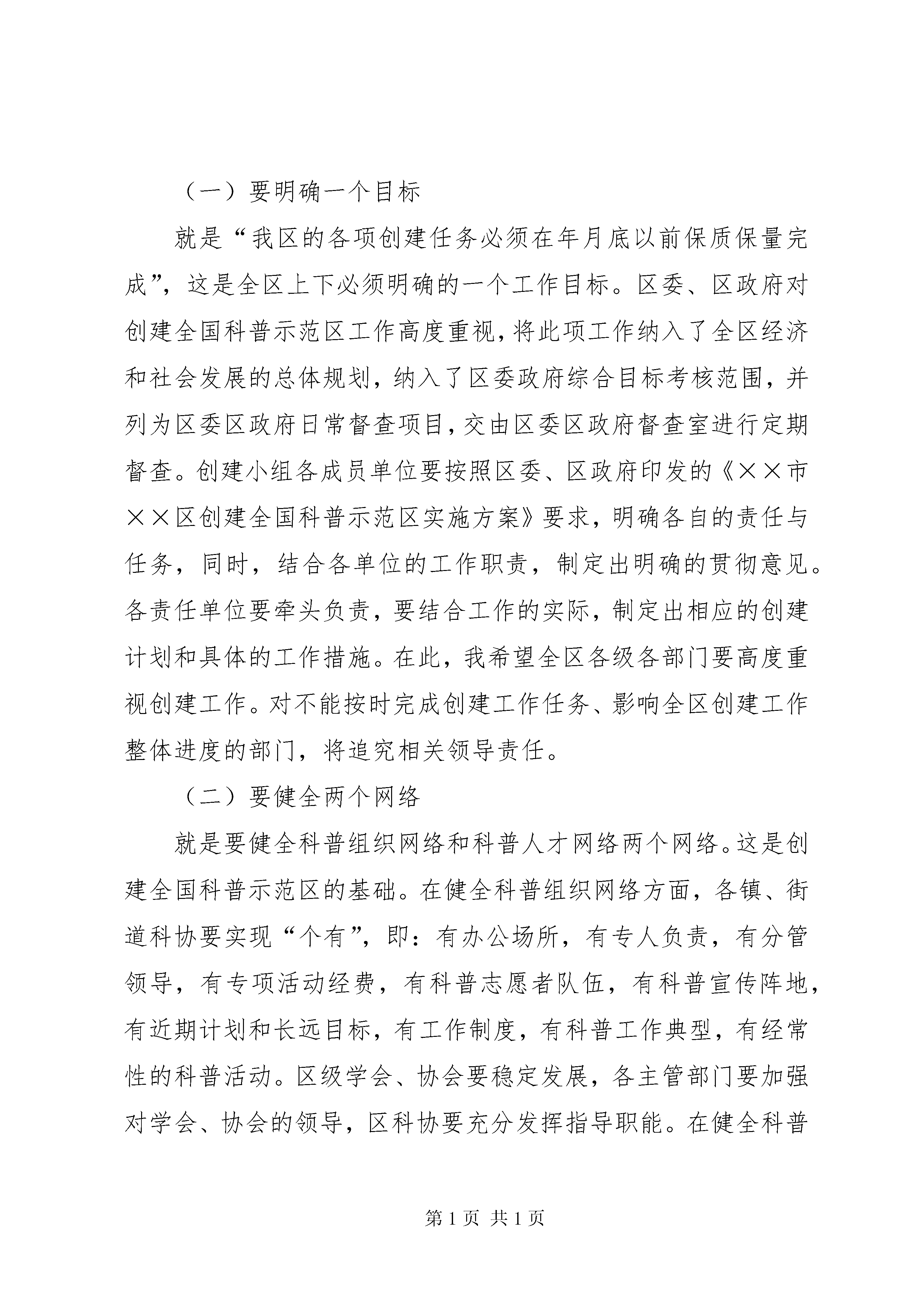 （一）要明确一个目标

就是“我区的各项创建任务必须在年月底以前保质保量完成”，这是全区上下必须明确的一个工作目标。区委、区政府对创建全国科普示范区工作高度重视，将此项工作纳入了全区经济和社会发展的总体规划，纳入了区委政府综合目标考核范围，并列为区委区政府日常督查项目，交由区委区政府督查室进行定期督查。创建小组各成员单位要按照区委、区政府印发的《××市××区创建全国科普示范区实施方案》要求，明确各自的责任与任务，同时，结合各单位的工作职责，制定出明确的贯彻意见。各责任单位要牵头负责，要结合工作的实际，制定出相应的创建计划和具体的工作措施。在此，我希望全区各级各部门要高度重视创建工作。对不能按时完成创建工作任务、影响全区创建工作整体进度的部门，将追究相关领导责任。

（二）要健全两个网络

就是要健全科普组织网络和科普人才网络两个网络。这是创建全国科普示范区的基础。在健全科普组织网络方面，各镇、街道科协要实现“个有”，即：有办公场所，有专人负责，有分管领导，有专项活动经费，有科普志愿者队伍，有科普宣传阵地，有近期计划和长远目标，有工作制度，有科普工作典型，有经常性的科普活动。区级学会、协会要稳定发展，各主管部门要加强对学会、协会的领导，区科协要充分发挥指导职能。在健全科普

第 1 页 共 1 页